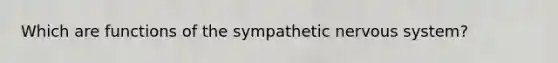 Which are functions of the sympathetic nervous system?